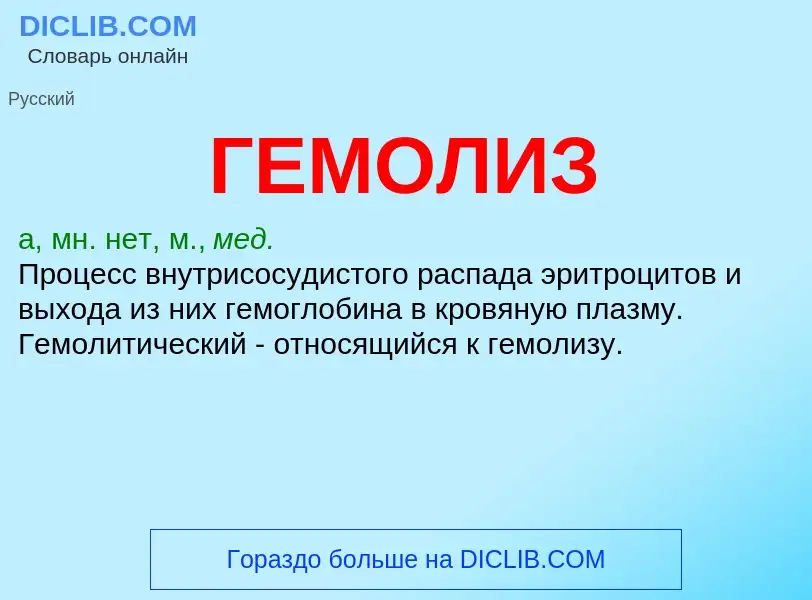 DICLIB.COM
Словарь онлайн

Русский

ГЕМОЛИЗ

а, мн. нет, м., мед.
Процесс внутрисосудистого распада эритроцитов и выхода из них гемоглобина в кровяную плазму.
Гемолитический - относящийся к гемолизу.

Гораздо больше на DICLIB.COM